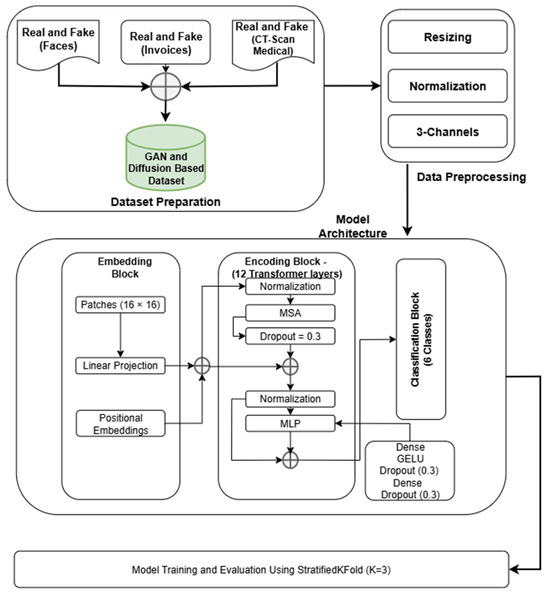 Real and Fake (Faces)

Real and Fake (Invoices)

Real and Fake (CT-Scan Medical)

GAN and Diffusion Based Dataset

Dataset Preparation

Resizing

Normalization

3-Channels

Data Preprocessing

Model Architecture

Embedding Block

Patches (16 × 16)

Linear Projection

Positional Embeddings

Encoding Block - (12 Transformer layers)

Normalization

MSA

Dropout = 0.3

Normalization

MLP

Classification Block (6 Classes)

Dense
GELU
Dropout (0.3)
Dense
Dropout (0.3)

Model Training and Evaluation Using StratifiedKFold (K=3)